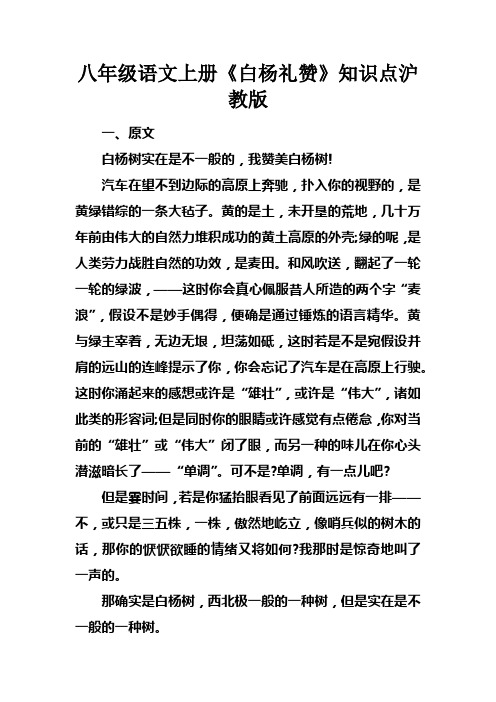 八年级语文上册《白杨礼赞》知识点沪教版

一、原文

白杨树实在是不一般的，我赞美白杨树!

汽车在望不到边际的高原上奔驰，扑入你的视野的，是黄绿错综的一条大毡子。黄的是土，未开垦的荒地，几十万年前由伟大的自然力堆积成功的黄土高原的外壳;绿的呢，是人类劳力战胜自然的功效，是麦田。和风吹送，翻起了一轮一轮的绿波，——这时你会真心佩服昔人所造的两个字“麦浪”，假设不是妙手偶得，便确是通过锤炼的语言精华。黄与绿主宰着，无边无垠，坦荡如砥，这时若是不是宛假设并肩的远山的连峰提示了你，你会忘记了汽车是在高原上行驶。这时你涌起来的感想或许是“雄壮”，或许是“伟大”，诸如此类的形容词;但是同时你的眼睛或许感觉有点倦怠，你对当前的“雄壮”或“伟大”闭了眼，而另一种的味儿在你心头潜滋暗长了——“单调”。可不是?单调，有一点儿吧?

但是霎时间，若是你猛抬眼看见了前面远远有一排——不，或只是三五株，一株，傲然地屹立，像哨兵似的树木的话，那你的恹恹欲睡的情绪又将如何?我那时是惊奇地叫了一声的。

那确实是白杨树，西北极一般的一种树，但是实在是不一般的一种树。